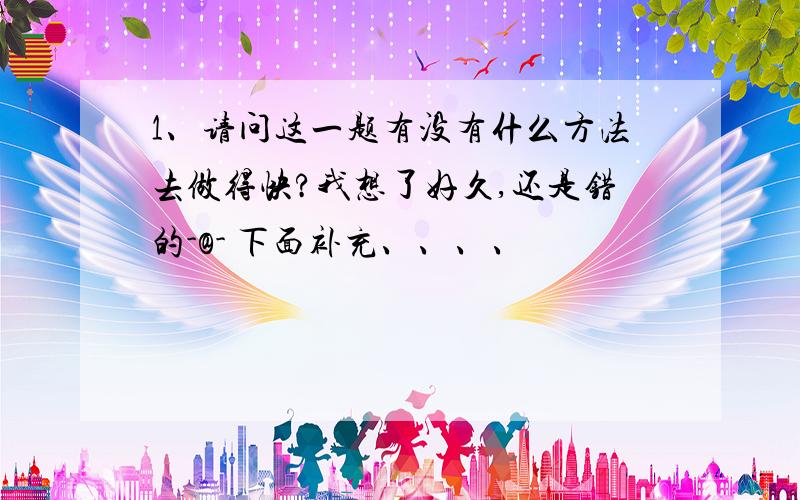 1、请问这一题有没有什么方法去做得快?我想了好久,还是错的-@- 下面补充、、、、